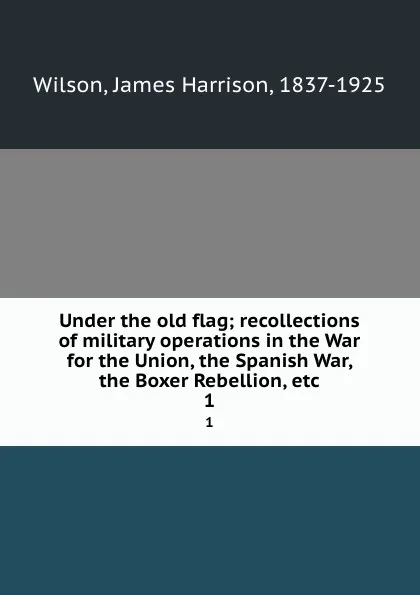 Wilson, James Harrison, 1837-1925

Under the old flag; recollections of military operations in the War for the Union, the Spanish War, the Boxer Rebellion, etc
1
1